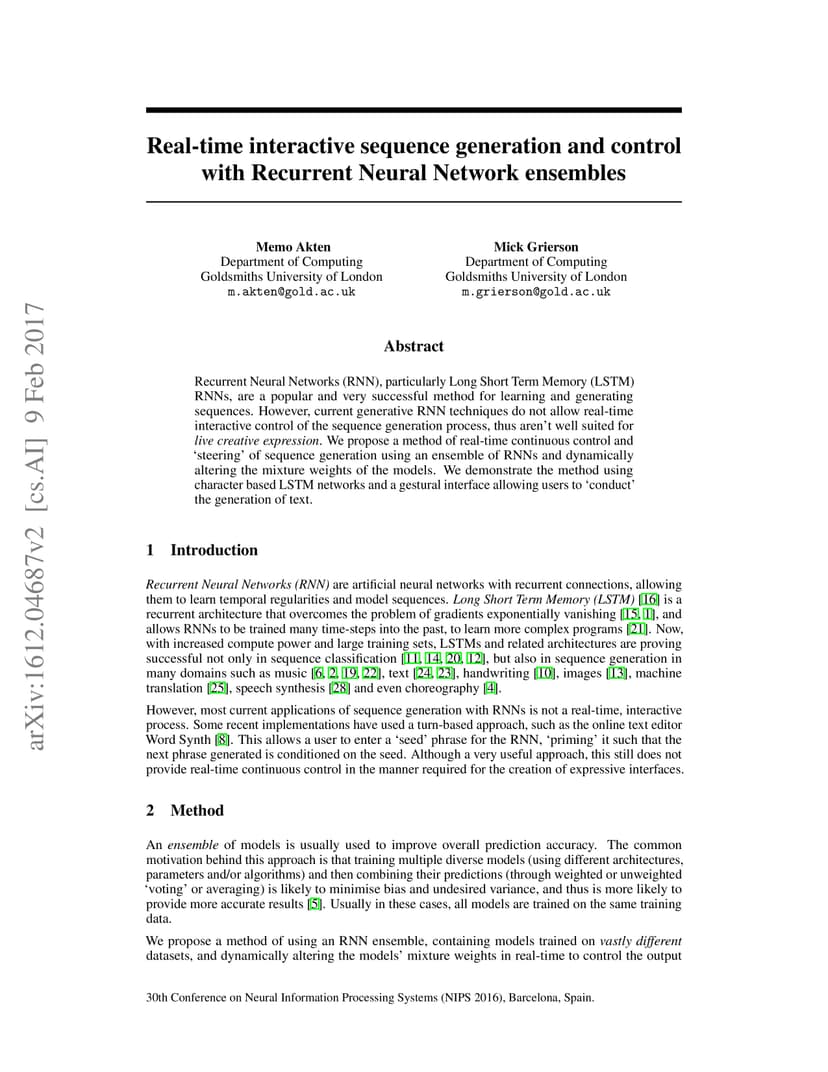 arXiv:1612.04687v2 [cs.AI] 9 Feb 2017

Real-time interactive sequence generation and control with Recurrent Neural Network ensembles

Memo Akten
Department of Computing
Goldsmiths University of London
m.akten@gold.ac.uk

Mick Grierson
Department of Computing
Goldsmiths University of London
m.grierson@gold.ac.uk

Abstract

Recurrent Neural Networks (RNN), particularly Long Short Term Memory (LSTM) RNNs, are a popular and very successful method for learning and generating sequences. However, current generative RNN techniques do not allow real-time interactive control of the sequence generation process, thus aren't well suited for live creative expression. We propose a method of real-time continuous control and 'steering' of sequence generation using an ensemble of RNNs and dynamically altering the mixture weights of the models. We demonstrate the method using character based LSTM networks and a gestural interface allowing users to 'conduct' the generation of text.

1 Introduction

Recurrent Neural Networks (RNN) are artificial neural networks with recurrent connections, allowing them to learn temporal regularities and model sequences. Long Short Term Memory (LSTM) [16] is a recurrent architecture that overcomes the problem of gradients exponentially vanishing [15, 1], and allows RNNs to be trained many time-steps into the past, to learn more complex programs [21]. Now, with increased compute power and large training sets, LSTMs and related architectures are proving successful not only in sequence classification [11, 14, 20, 12], but also in sequence generation in many domains such as music [6, 2, 19, 22], text [24, 23], handwriting [10], images [13], machine translation [25], speech synthesis [28] and even choreography [4].

However, most current applications of sequence generation with RNNs is not a real-time, interactive process. Some recent implementations have used a turn-based approach, such as the online text editor Word Synth [8]. This allows a user to enter a 'seed' phrase for the RNN, 'priming' it such that the next phrase generated is conditioned on the seed. Although a very useful approach, this still does not provide real-time continuous control in the manner required for the creation of expressive interfaces.

2 Method

An ensemble of models is usually used to improve overall prediction accuracy. The common motivation behind this approach is that training multiple diverse models (using different architectures, parameters and/or algorithms) and then combining their predictions (through weighted or unweighted 'voting' or averaging) is likely to minimise bias and undesired variance, and thus is more likely to provide more accurate results [5]. Usually in these cases, all models are trained on the same training data.

We propose a method of using an RNN ensemble, containing models trained on vastly different datasets, and dynamically altering the models' mixture weights in real-time to control the output

30th Conference on Neural Information Processing Systems (NIPS 2016), Barcelona, Spain.